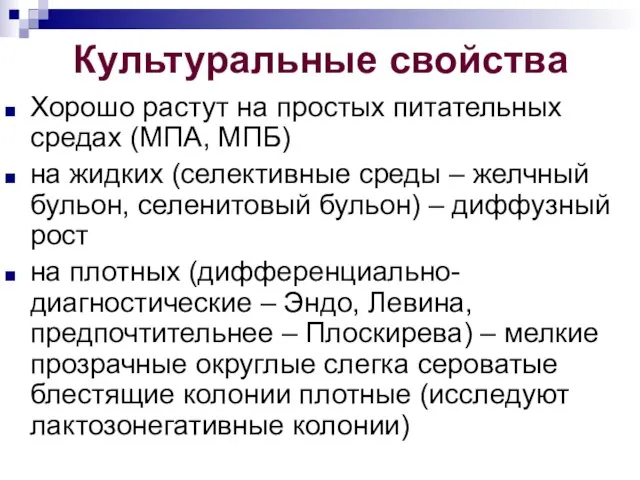 Культуральные свойства

Хорошо растут на простых питательных средах (МПА, МПБ)

на жидких (селективные среды – желчный бульон, селенитовый бульон) – диффузный рост

на плотных (дифференциально-диагностические – Эндо, Левина, предпочтительнее – Плоскирева) – мелкие прозрачные округлые слегка сероватые блестящие колонии плотные (исследуют лактозонегативные колонии)